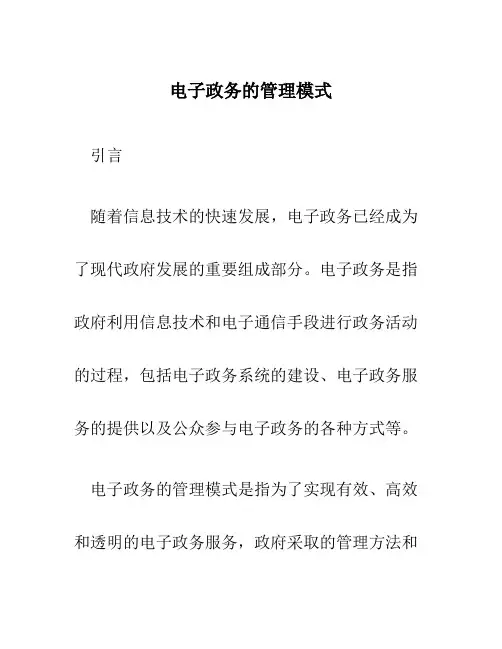 电子政务的管理模式

引言

随着信息技术的快速发展，电子政务已经成为了现代政府发展的重要组成部分。电子政务是指政府利用信息技术和电子通信手段进行政务活动的过程，包括电子政务系统的建设、电子政务服务的提供以及公众参与电子政务的各种方式等。

电子政务的管理模式是指为了实现有效、高效和透明的电子政务服务，政府采取的管理方法和